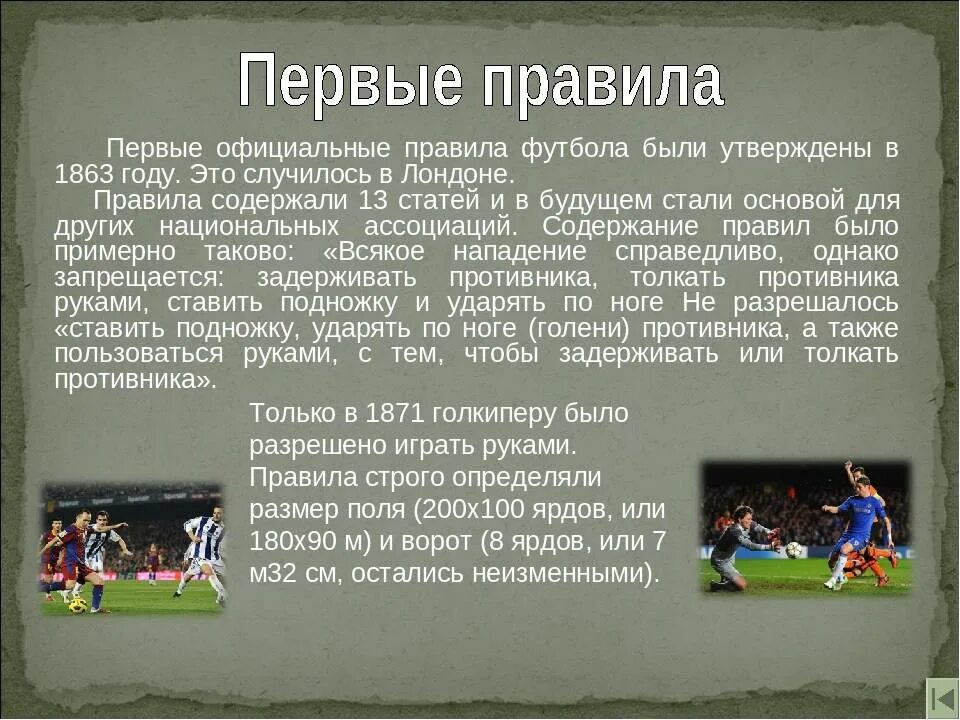 Первые правила

Первые официальные правила футбола были утверждены в 1863 году. Это случилось в Лондоне.

Правила содержали 13 статей и в будущем стали основой для других национальных ассоциаций. Содержание правил было примерно таково: «Всякое нападение справедливо, однако запрещается: задерживать противника, толкать противника руками, ставить подножку и ударять по ноге Не разрешалось «ставить подножку, ударять по ноге (голени) противника, а также пользоваться руками, с тем, чтобы задерживать или толкать противника».

Только в 1871 голкиперу было разрешено играть руками. Правила строго определяли размер поля (200х100 ярдов, или 180х90 м) и ворот (8 ярдов, или 7 м32 см, остались неизменными).